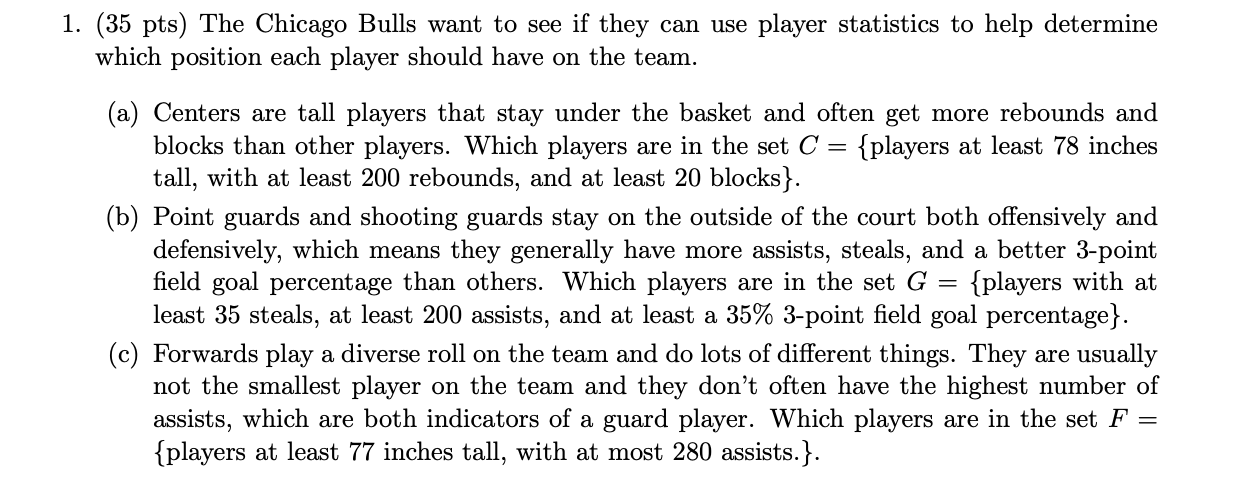 1. (35 pts) The Chicago Bulls want to see if they can use player statistics to help determine which position each player should have on the team.

(a) Centers are tall players that stay under the basket and often get more rebounds and blocks than other players. Which players are in the set $C = \{$players at least 78 inches tall, with at least 200 rebounds, and at least 20 blocks$\}$.

(b) Point guards and shooting guards stay on the outside of the court both offensively and defensively, which means they generally have more assists, steals, and a better 3-point field goal percentage than others. Which players are in the set $G = \{$players with at least 35 steals, at least 200 assists, and at least a 35% 3-point field goal percentage$\}$.

(c) Forwards play a diverse roll on the team and do lots of different things. They are usually not the smallest player on the team and they don't often have the highest number of assists, which are both indicators of a guard player. Which players are in the set $F = \{$players at least 77 inches tall, with at most 280 assists.$\}$.